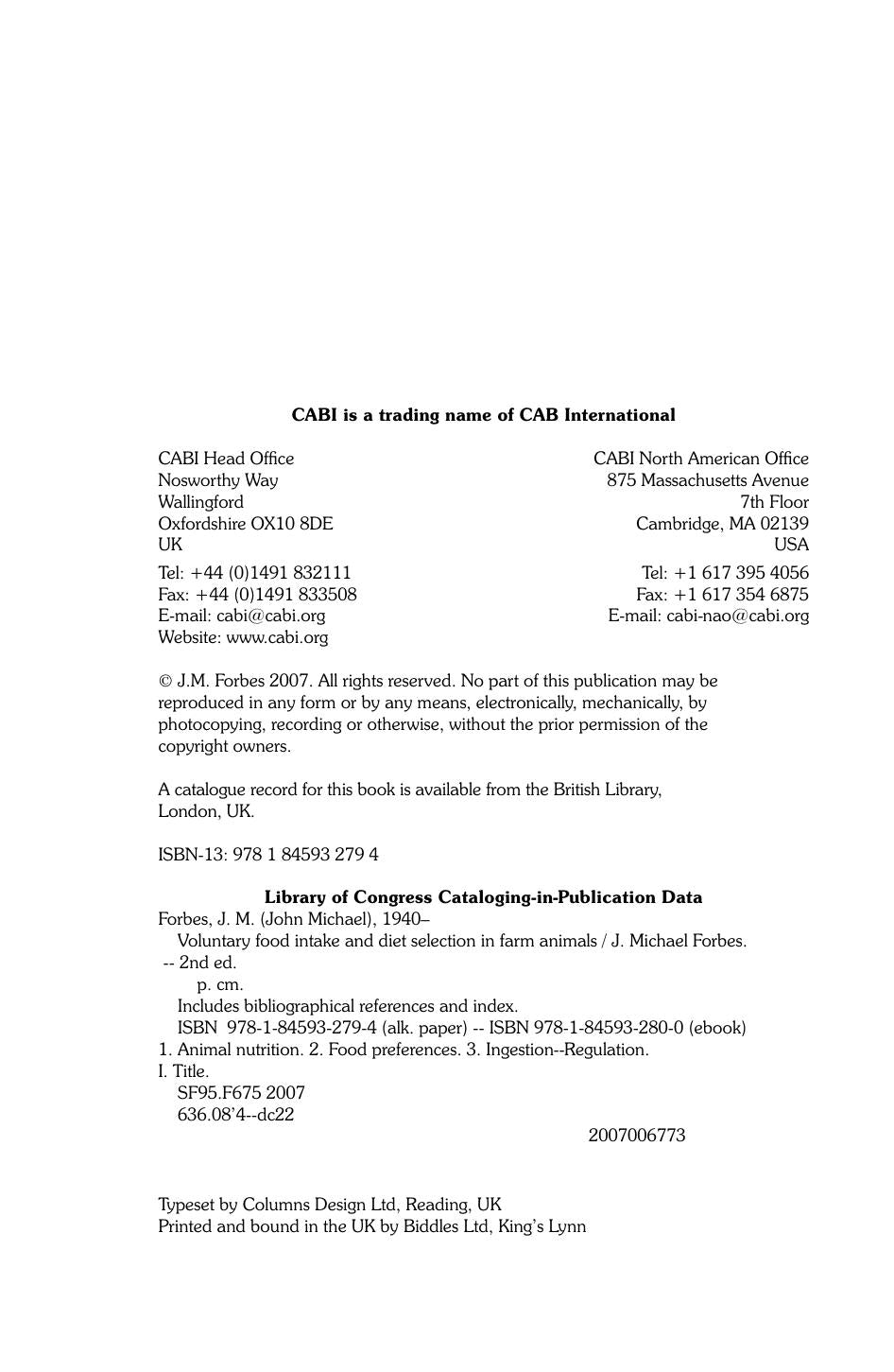 CABI is a trading name of CAB International

CABI Head Office
Nosworthy Way
Wallingford
Oxfordshire OX10 8DE
UK

Tel: +44 (0)1491 832111
Fax: +44 (0)1491 833508
E-mail: cabi@cabi.org
Website: www.cabi.org

CABI North American Office
875 Massachusetts Avenue
7th Floor
Cambridge, MA 02139
USA

Tel: +1 617 395 4056
Fax: +1 617 354 6875
E-mail: cabi-nao@cabi.org

© J.M. Forbes 2007. All rights reserved. No part of this publication may be reproduced in any form or by any means, electronically, mechanically, by photocopying, recording or otherwise, without the prior permission of the copyright owners.

A catalogue record for this book is available from the British Library, London, UK.

ISBN-13: 978 1 84593 279 4

Library of Congress Cataloging-in-Publication Data

Forbes, J. M. (John Michael), 1940–
Voluntary food intake and diet selection in farm animals / J. Michael Forbes. -- 2nd ed.
p. cm.
Includes bibliographical references and index.
ISBN 978-1-84593-279-4 (alk. paper) -- ISBN 978-1-84593-280-0 (ebook)
1. Animal nutrition. 2. Food preferences. 3. Ingestion--Regulation.
I. Title.
SF95.F675 2007
636.08'4--dc22
2007006773

Typeset by Columns Design Ltd, Reading, UK
Printed and bound in the UK by Biddles Ltd, King's Lynn